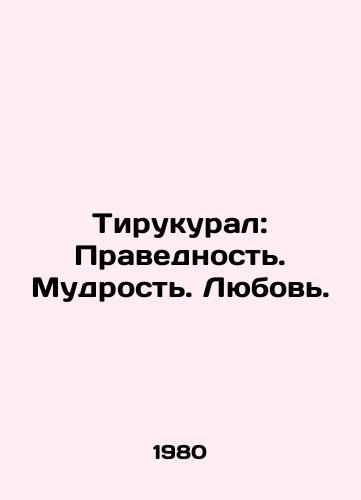 Тирукурал: Праведность. Мудрость. Любовь.

1980